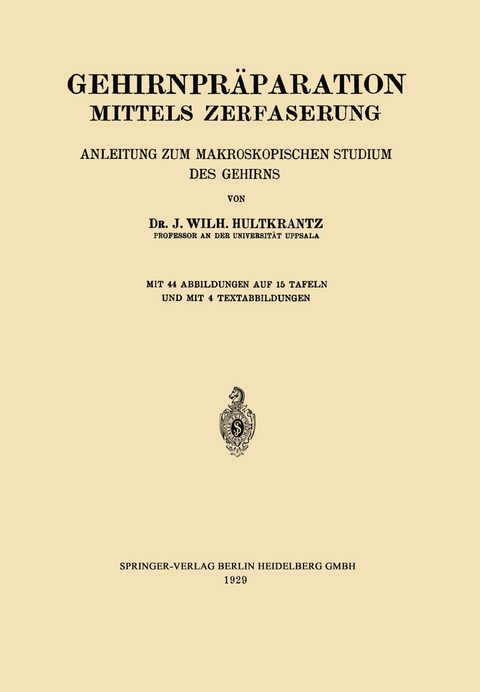 GEHIRNPRÄPARATION
MITTELS ZERFASERUNG

ANLEITUNG ZUM MAKROSKOPISCHEN STUDIUM DES GEHIRNS

VON

DR. J. WILH. HULTKRANTZ
PROFESSOR AN DER UNIVERSITÄT UPPSALA

MIT 44 ABBILDUNGEN AUF 15 TAFELN UND MIT 4 TEXTABBILDUNGEN

S

SPRINGER-VERLAG BERLIN HEIDELBERG GMBH
1929